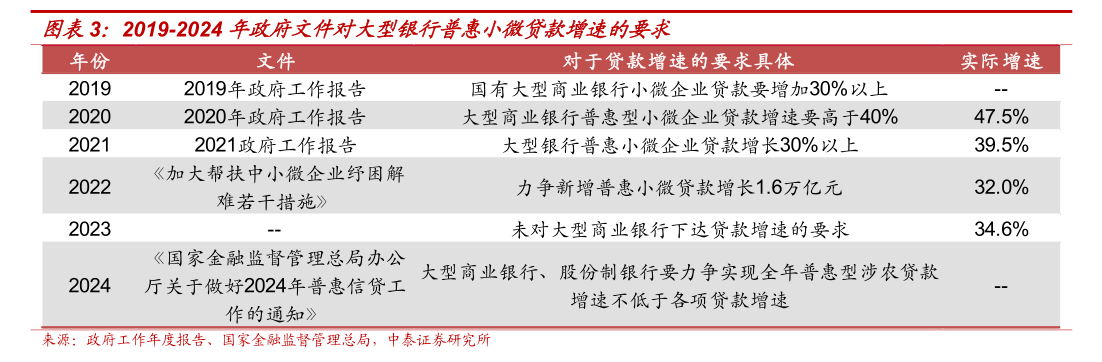 图表 3：2019-2024 年政府文件对大型银行普惠小微贷款增速的要求

| 年份 | 文件 | 对于贷款增速的要求具体 | 实际增速 |
|---|---|---|---|
| 2019 | 2019年政府工作报告 | 国有大型商业银行小微企业贷款要增加30%以上 | -- |
| 2020 | 2020年政府工作报告 | 大型商业银行普惠型小微企业贷款增速要高于40% | 47.5% |
| 2021 | 2021政府工作报告 | 大型银行普惠小微企业贷款增长30%以上 | 39.5% |
| 2022 | 《加大帮扶中小微企业纾困解难若干措施》 | 力争新增普惠小微贷款增长1.6万亿元 | 32.0% |
| 2023 | -- | 未对大型商业银行下达贷款增速的要求 | 34.6% |
| 2024 | 《国家金融监督管理总局办公厅关于做好2024年普惠信贷工作的通知》 | 大型商业银行、股份制银行要力争实现全年普惠型涉农贷款增速不低于各项贷款增速 | -- |

来源：政府工作年度报告、国家金融监督管理总局，中泰证券研究所